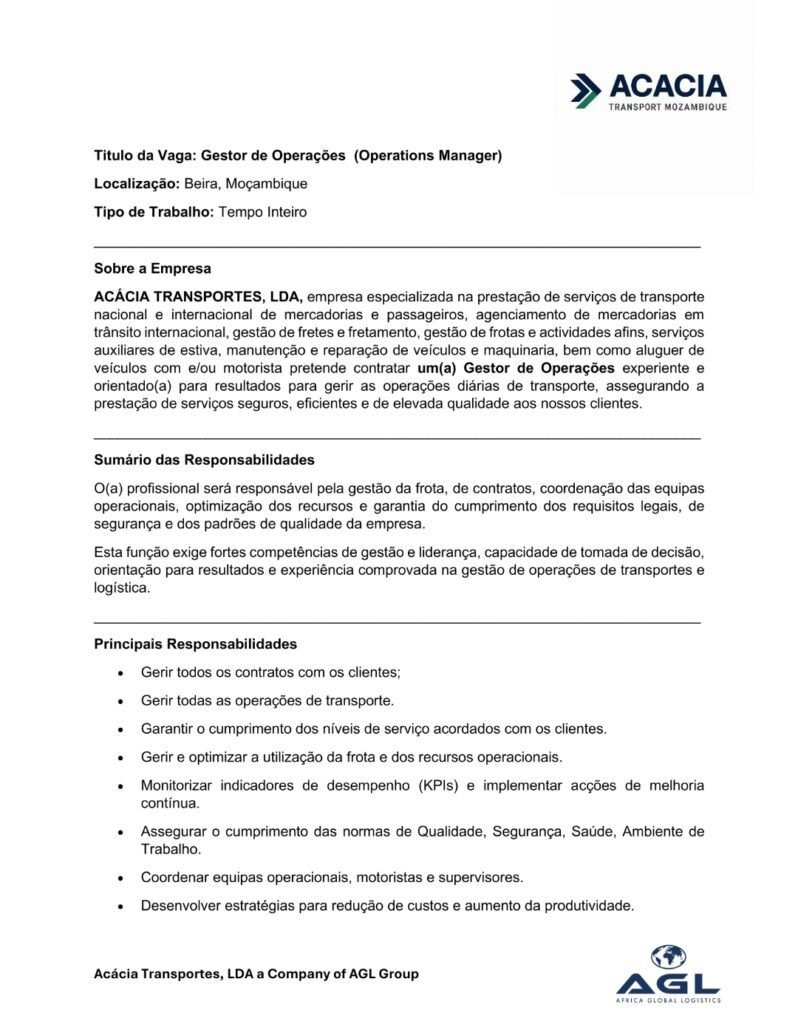 ACACIA
TRANSPORT MOZAMBIQUE

Titulo da Vaga: Gestor de Operações (Operations Manager)

Localização: Beira, Moçambique

Tipo de Trabalho: Tempo Inteiro

Sobre a Empresa

ACÁCIA TRANSPORTES, LDA, empresa especializada na prestação de serviços de transporte nacional e internacional de mercadorias e passageiros, agenciamento de mercadorias em trânsito internacional, gestão de fretes e fretamento, gestão de frotas e actividades afins, serviços auxiliares de estiva, manutenção e reparação de veículos e maquinaria, bem como aluguer de veículos com e/ou motorista pretende contratar um(a) Gestor de Operações experiente e orientado(a) para resultados para gerir as operações diárias de transporte, assegurando a prestação de serviços seguros, eficientes e de elevada qualidade aos nossos clientes.

Sumário das Responsabilidades

O(a) profissional será responsável pela gestão da frota, de contratos, coordenação das equipas operacionais, optimização dos recursos e garantia do cumprimento dos requisitos legais, de segurança e dos padrões de qualidade da empresa.

Esta função exige fortes competências de gestão e liderança, capacidade de tomada de decisão, orientação para resultados e experiência comprovada na gestão de operações de transportes e logística.

Principais Responsabilidades

• Gerir todos os contratos com os clientes;
• Gerir todas as operações de transporte.
• Garantir o cumprimento dos níveis de serviço acordados com os clientes.
• Gerir e optimizar a utilização da frota e dos recursos operacionais.
• Monitorizar indicadores de desempenho (KPIs) e implementar acções de melhoria contínua.
• Assegurar o cumprimento das normas de Qualidade, Segurança, Saúde, Ambiente de Trabalho.
• Coordenar equipas operacionais, motoristas e supervisores.
• Desenvolver estratégias para redução de custos e aumento da produtividade.

Acácia Transportes, LDA a Company of AGL Group

AGL
AFRICA GLOBAL LOGISTICS